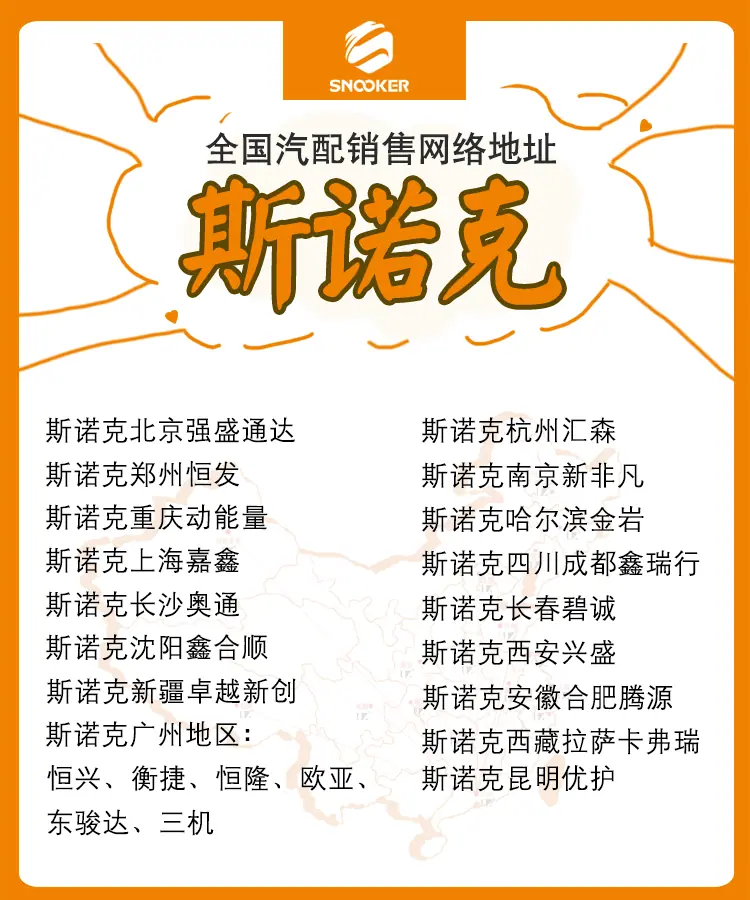 SNOOKER

全国汽配销售网络地址

斯诺克

斯诺克北京强盛通达
斯诺克郑州恒发
斯诺克重庆动能量
斯诺克上海嘉鑫
斯诺克长沙奥通
斯诺克沈阳鑫合顺
斯诺克新疆卓越新创
斯诺克广州地区：
恒兴、衡捷、恒隆、欧亚、东骏达、三机

斯诺克杭州汇森
斯诺克南京新非凡
斯诺克哈尔滨金岩
斯诺克四川成都鑫瑞行
斯诺克长春碧诚
斯诺克西安兴盛
斯诺克安徽合肥腾源
斯诺克西藏拉萨卡弗瑞
斯诺克昆明优护